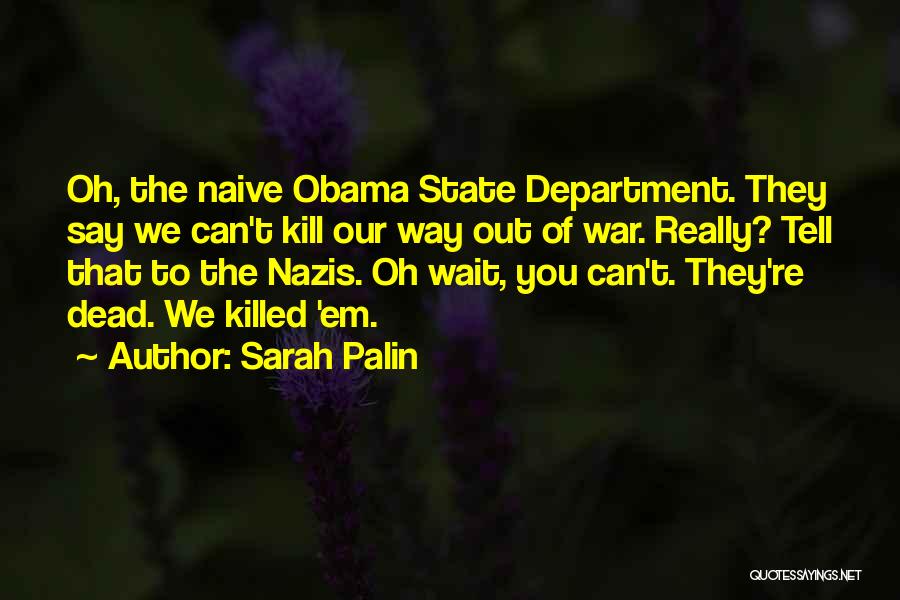 Oh, the naive Obama State Department. They say we can't kill our way out of war. Really? Tell that to the Nazis. Oh wait, you can't. They're dead. We killed 'em.

~ Author: Sarah Palin

QUOTESSAYINGS.NET